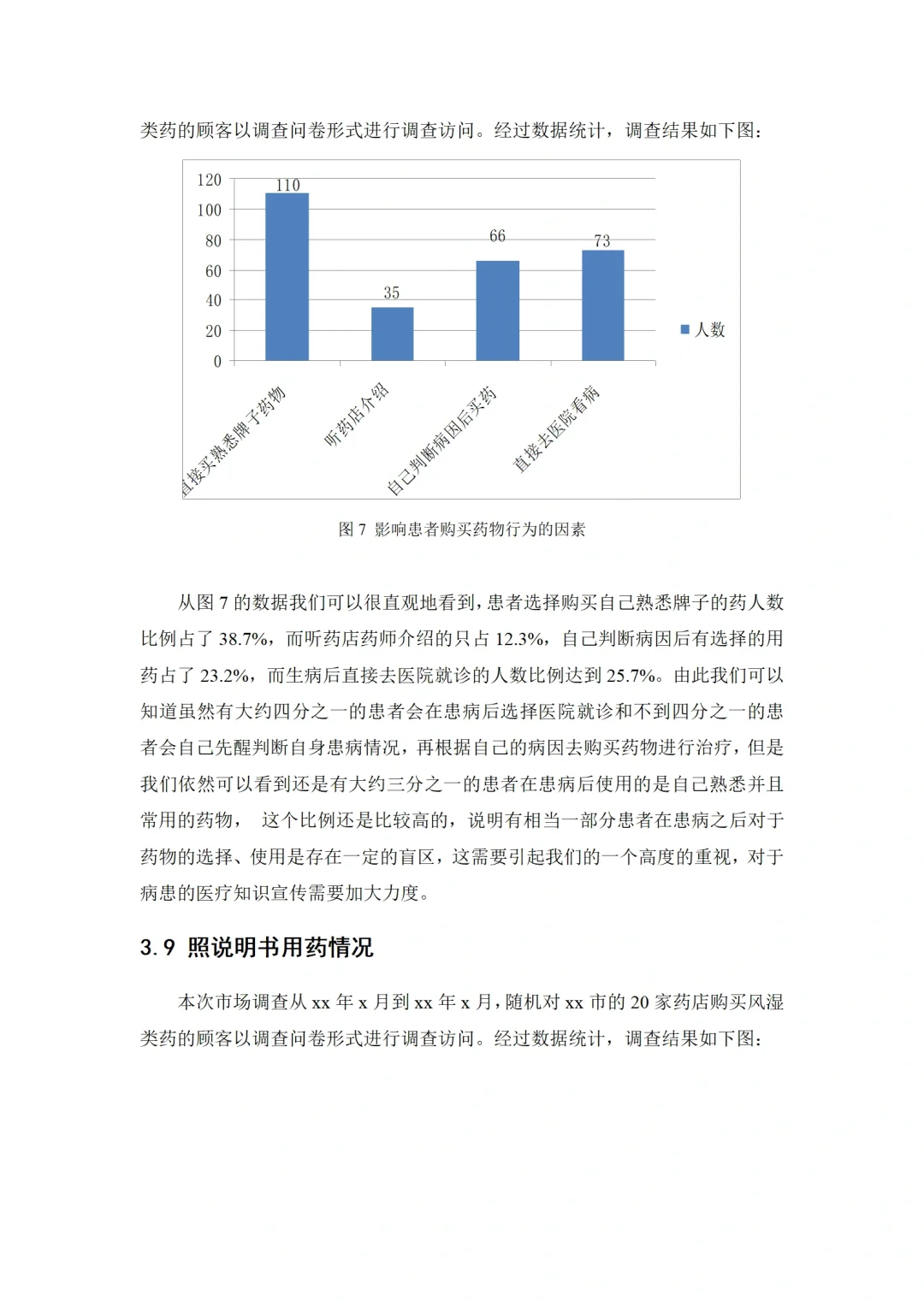 类药的顾客以调查问卷形式进行调查访问。经过数据统计，调查结果如下图：

120
100
80
60
40
20
0
110
35
66
73
人数
直接买熟悉牌子药物
听药店介绍
自己判断病因后买药
直接去医院看病

图 7 影响患者购买药物行为的因素

从图 7 的数据我们可以很直观地看到，患者选择购买自己熟悉牌子的药人数比例占了 38.7%，而听药店药师介绍的只占 12.3%，自己判断病因后有选择的用药占了 23.2%，而生病后直接去医院就诊的人数比例达到 25.7%。由此我们可以知道虽然有大约四分之一的患者会在患病后选择医院就诊和不到四分之一的患者会自己先醒判断自身患病情况，再根据自己的病因去购买药物进行治疗，但是我们依然可以看到还是有大约三分之一的患者在患病后使用的是自己熟悉并且常用的药物， 这个比例还是比较高的，说明有相当一部分患者在患病之后对于药物的选择、使用是存在一定的盲区，这需要引起我们的一个高度的重视，对于病患的医疗知识宣传需要加大力度。

3.9 照说明书用药情况

本次市场调查从 xx 年 x 月到 xx 年 x 月，随机对 xx 市的 20 家药店购买风湿类药的顾客以调查问卷形式进行调查访问。经过数据统计，调查结果如下图：